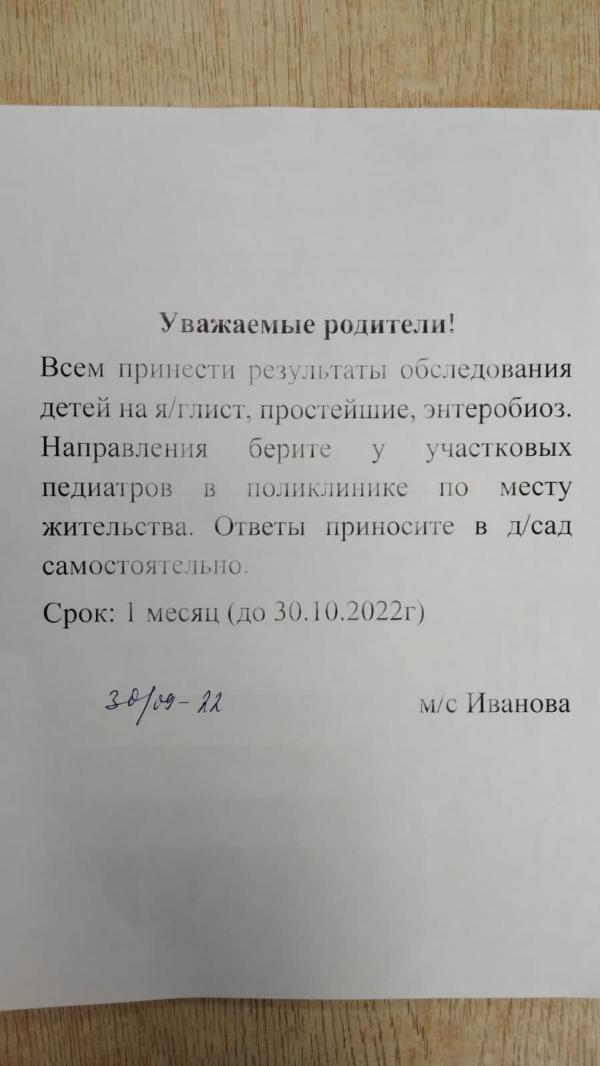 Уважаемые родители!

Всем принести результаты обследования детей на я/глист, простейшие, энтеробиоз. Направления берите у участковых педиатров в поликлинике по месту жительства. Ответы приносите в д/сад самостоятельно.

Срок: 1 месяц (до 30.10.2022г)

30/09-22

м/с Иванова